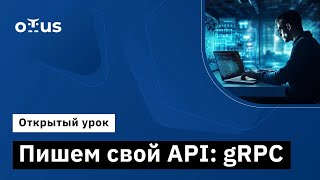 otus

Открытый урок

Пишем свой API: gRPC